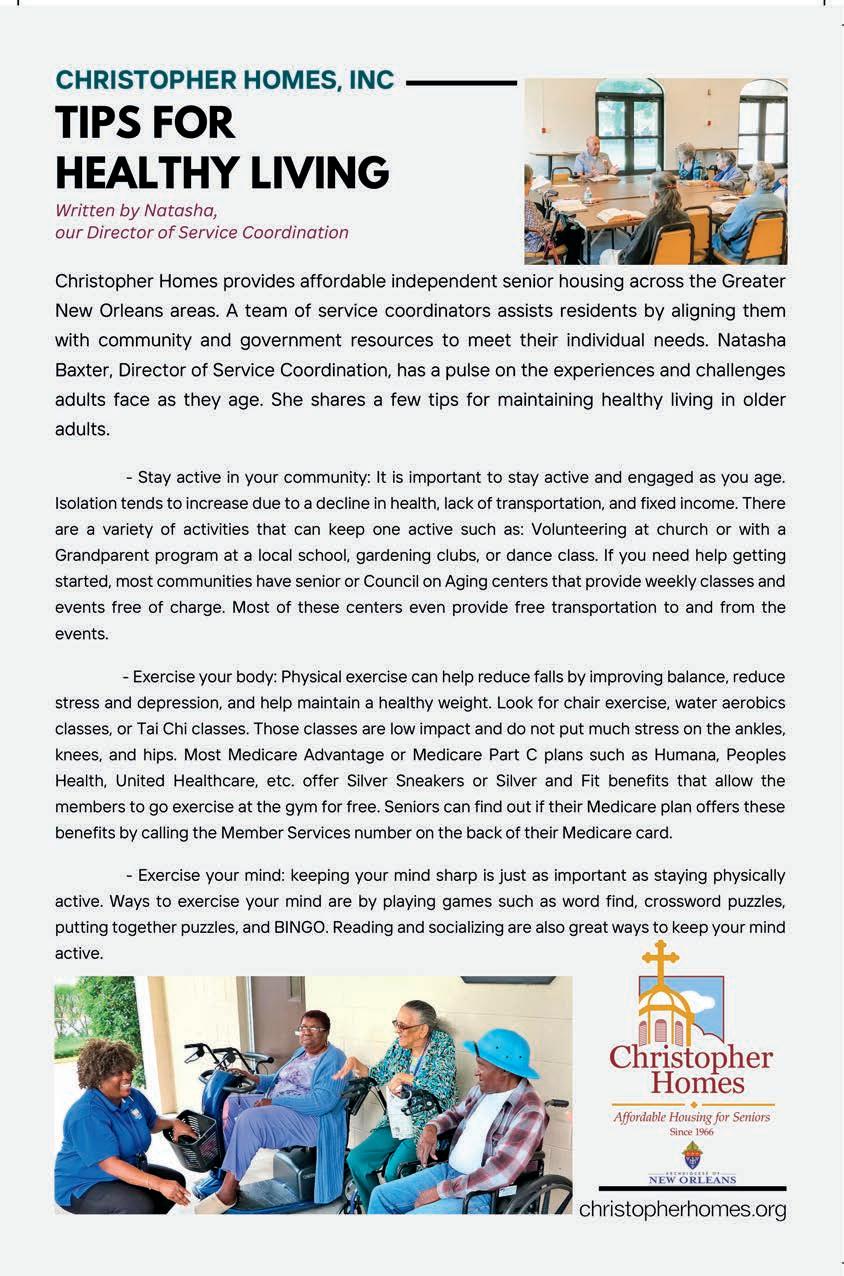 CHRISTOPHER HOMES, INC

TIPS FOR HEALTHY LIVING

Written by Natasha, our Director of Service Coordination

Christopher Homes provides affordable independent senior housing across the Greater New Orleans areas. A team of service coordinators assists residents by aligning them with community and government resources to meet their individual needs. Natasha Baxter, Director of Service Coordination, has a pulse on the experiences and challenges adults face as they age. She shares a few tips for maintaining healthy living in older adults.

- Stay active in your community: It is important to stay active and engaged as you age. Isolation tends to increase due to a decline in health, lack of transportation, and fixed income. There are a variety of activities that can keep one active such as: Volunteering at church or with a Grandparent program at a local school, gardening clubs, or dance class. If you need help getting started, most communities have senior or Council on Aging centers that provide weekly classes and events free of charge. Most of these centers even provide free transportation to and from the events.

- Exercise your body: Physical exercise can help reduce falls by improving balance, reduce stress and depression, and help maintain a healthy weight. Look for chair exercise, water aerobics classes, or Tai Chi classes. Those classes are low impact and do not put much stress on the ankles, knees, and hips. Most Medicare Advantage or Medicare Part C plans such as Humana, Peoples Health, United Healthcare, etc. offer Silver Sneakers or Silver and Fit benefits that allow the members to go exercise at the gym for free. Seniors can find out if their Medicare plan offers these benefits by calling the Member Services number on the back of their Medicare card.

- Exercise your mind: keeping your mind sharp is just as important as staying physically active. Ways to exercise your mind are by playing games such as word find, crossword puzzles, putting together puzzles, and BINGO. Reading and socializing are also great ways to keep your mind active.

Christopher Homes

Affordable Housing for Seniors

Since 1966

ARCHDIOCESE OF NEW ORLEANS

christopherhomes.org